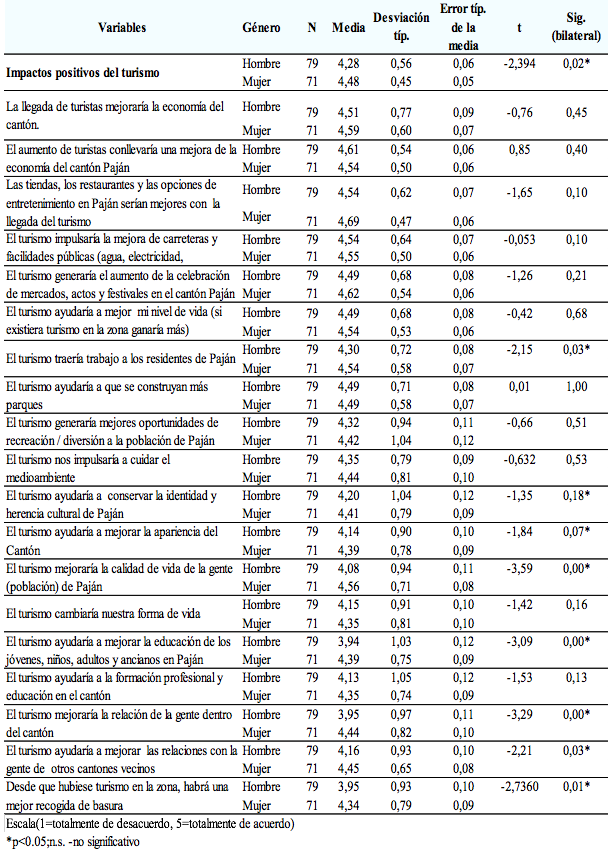 | Variables | Género | N | Media | Desviación típ. | Error típ. de la media | t | Sig. (bilateral) |
|---|---|---|---|---|---|---|---|
| **Impactos positivos del turismo** | Hombre | 79 | 4,28 | 0,56 | 0,06 | -2,394 | 0,02* |
| | Mujer | 71 | 4,48 | 0,45 | 0,05 | | |
| La llegada de turistas mejoraría la economía del cantón. | Hombre | 79 | 4,51 | 0,77 | 0,09 | -0,76 | 0,45 |
| | Mujer | 71 | 4,59 | 0,60 | 0,07 | | |
| El aumento de turistas conllevaría una mejora de la economía del cantón Paján | Hombre | 79 | 4,61 | 0,54 | 0,06 | 0,85 | 0,40 |
| | Mujer | 71 | 4,54 | 0,50 | 0,06 | | |
| Las tiendas, los restaurantes y las opciones de entretenimiento en Paján serían mejores con la llegada del turismo | Hombre | 79 | 4,54 | 0,62 | 0,07 | -1,65 | 0,10 |
| | Mujer | 71 | 4,69 | 0,47 | 0,06 | | |
| El turismo impulsaría la mejora de carreteras y facilidades públicas (agua, electricidad, | Hombre | 79 | 4,54 | 0,64 | 0,07 | -0,053 | 0,10 |
| | Mujer | 71 | 4,55 | 0,50 | 0,06 | | |
| El turismo generaría el aumento de la celebración de mercados, actos y festivales en el cantón Paján | Hombre | 79 | 4,49 | 0,68 | 0,08 | -1,26 | 0,21 |
| | Mujer | 71 | 4,62 | 0,54 | 0,06 | | |
| El turismo ayudaría a mejor mi nivel de vida (si existiera turismo en la zona ganaría más) | Hombre | 79 | 4,49 | 0,68 | 0,08 | -0,42 | 0,68 |
| | Mujer | 71 | 4,54 | 0,53 | 0,06 | | |
| El turismo traería trabajo a los residentes de Paján | Hombre | 79 | 4,30 | 0,72 | 0,08 | -2,15 | 0,03* |
| | Mujer | 71 | 4,54 | 0,58 | 0,07 | | |
| El turismo ayudaría a que se construyan más parques | Hombre | 79 | 4,49 | 0,71 | 0,08 | 0,01 | 1,00 |
| | Mujer | 71 | 4,49 | 0,58 | 0,07 | | |
| El turismo generaría mejores oportunidades de recreación / diversión a la población de Paján | Hombre | 79 | 4,32 | 0,94 | 0,11 | -0,66 | 0,51 |
| | Mujer | 71 | 4,42 | 1,04 | 0,12 | | |
| El turismo nos impulsaría a cuidar el medioambiente | Hombre | 79 | 4,35 | 0,79 | 0,09 | -0,632 | 0,53 |
| | Mujer | 71 | 4,44 | 0,81 | 0,10 | | |
| El turismo ayudaría a conservar la identidad y herencia cultural de Paján | Hombre | 79 | 4,20 | 1,04 | 0,12 | -1,35 | 0,18* |
| | Mujer | 71 | 4,41 | 0,79 | 0,09 | | |
| El turismo ayudaría a mejorar la apariencia del Cantón | Hombre | 79 | 4,14 | 0,90 | 0,10 | -1,84 | 0,07* |
| | Mujer | 71 | 4,39 | 0,78 | 0,09 | | |
| El turismo mejoraría la calidad de vida de la gente (población) de Paján | Hombre | 79 | 4,08 | 0,94 | 0,11 | -3,59 | 0,00* |
| | Mujer | 71 | 4,56 | 0,71 | 0,08 | | |
| El turismo cambiaría nuestra forma de vida | Hombre | 79 | 4,15 | 0,91 | 0,10 | -1,42 | 0,16 |
| | Mujer | 71 | 4,35 | 0,81 | 0,10 | | |
| El turismo ayudaría a mejorar la educación de los jóvenes, niños, adultos y ancianos en Paján | Hombre | 79 | 3,94 | 1,03 | 0,12 | -3,09 | 0,00* |
| | Mujer | 71 | 4,39 | 0,75 | 0,09 | | |
| El turismo ayudaría a la formación profesional y educación en el cantón | Hombre | 79 | 4,13 | 1,05 | 0,12 | -1,53 | 0,13 |
| | Mujer | 71 | 4,35 | 0,74 | 0,09 | | |
| El turismo mejoraría la relación de la gente dentro del cantón | Hombre | 79 | 3,95 | 0,97 | 0,11 | -3,29 | 0,00* |
| | Mujer | 71 | 4,44 | 0,82 | 0,10 | | |
| El turismo ayudaría a mejorar las relaciones con la gente de otros cantones vecinos | Hombre | 79 | 4,16 | 0,93 | 0,10 | -2,21 | 0,03* |
| | Mujer | 71 | 4,45 | 0,65 | 0,08 | | |
| Desde que hubiese turismo en la zona, habrá una mejor recogida de basura | Hombre | 79 | 3,95 | 0,93 | 0,10 | -2,7360 | 0,01* |
| | Mujer | 71 | 4,34 | 0,79 | 0,09 | | |

Escala(1=totalmente de desacuerdo, 5=totalmente de acuerdo)
*p<0.05;n.s. -no significativo